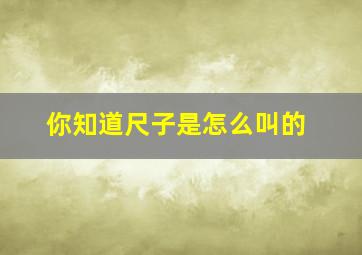 你知道尺子是怎么叫的